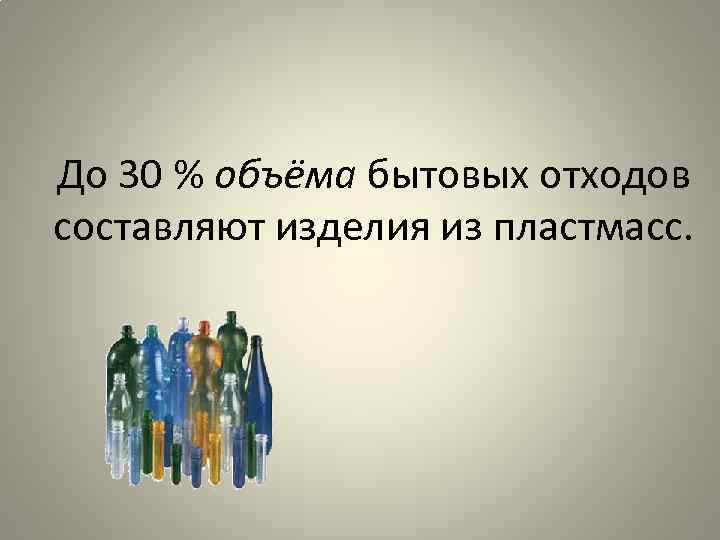 До 30 % объёма бытовых отходов составляют изделия из пластмасс.